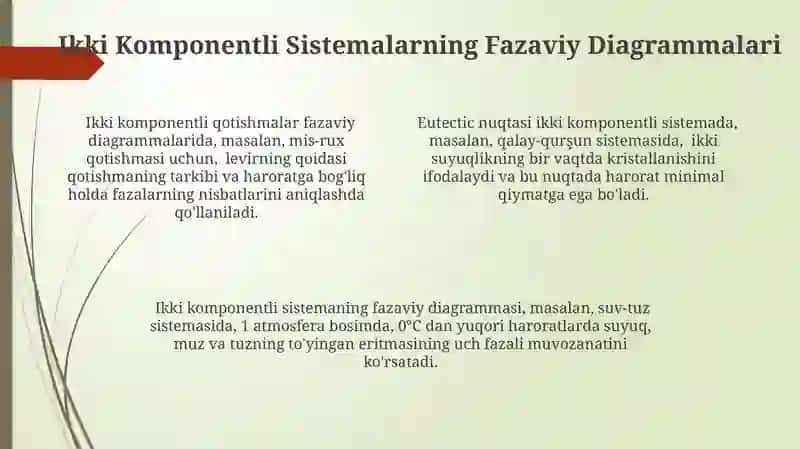 Ikki Komponentli Sistemalarning Fazaviy Diagrammalari

Ikki komponentli qotishmalar fazaviy diagrammalarida, masalan, mis-rux qotishmasi uchun, levirning qoidasi qotishmaning tarkibi va haroratga bog'liq holda fazalarning nisbatlarini aniqlashda qo'llaniladi.

Eutectic nuqtasi ikki komponentli sistemada, masalan, qalay-qurşun sistemasida, ikki suyuqlikning bir vaqtda kristallanishini ifodalaydi va bu nuqtada harorat minimal qiymatga ega bo'ladi.

Ikki komponentli sistemaning fazaviy diagrammasi, masalan, suv-tuz sistemasida, 1 atmosfera bosimda, 0°C dan yuqori haroratlarda suyuq, muz va tuzning to'yingan eritmasining uch fazali muvozanatini ko'rsatadi.